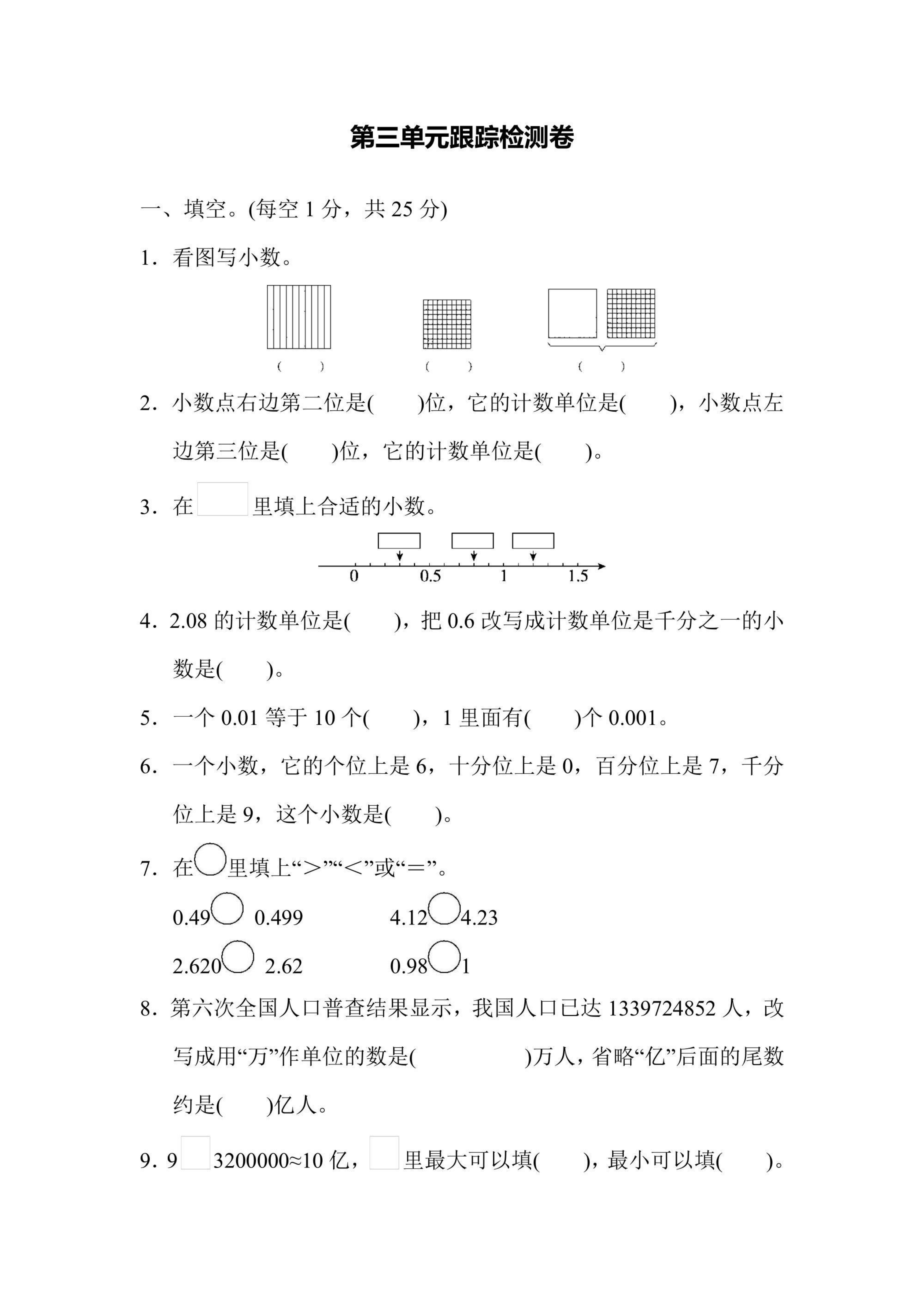 第三单元跟踪检测卷

一、填空。(每空1分，共25分)

1．看图写小数。

(　　)　　(　　)　　(　　)

2．小数点右边第二位是(　　)位，它的计数单位是(　　)，小数点左边第三位是(　　)位，它的计数单位是(　　)。

3．在☐里填上合适的小数。

0　0.5　1　1.5

4．2.08的计数单位是(　　)，把0.6改写成计数单位是千分之一的小数是(　　)。

5．一个0.01等于10个(　　)，1里面有(　　)个0.001。

6．一个小数，它的个位上是6，十分位上是0，百分位上是7，千分位上是9，这个小数是(　　)。

7．在○里填上“>”“<”或“=”。

0.49○0.499　4.12○4.23

2.620○2.62　0.98○1

8．第六次全国人口普查结果显示，我国人口已达1339724852人，改写成用“万”作单位的数是(　　)万人，省略“亿”后面的尾数约是(　　)亿人。

9．9☐3200000≈10亿，☐里最大可以填(　　)，最小可以填(　　)。